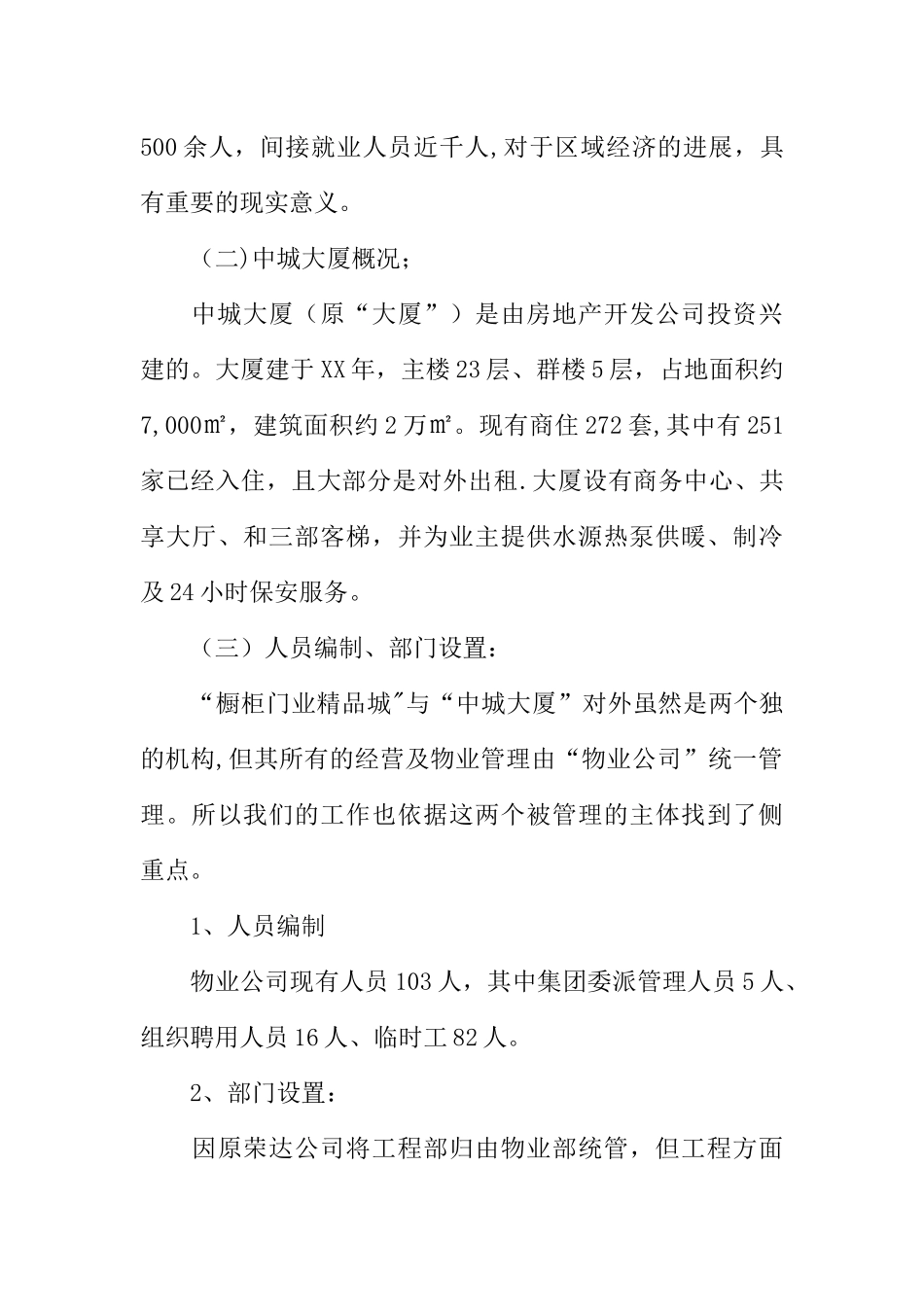 500余人，间接就业人员近千人,对于区域经济的进展，具有重要的现实意义。

（二)中城大厦概况;

中城大厦（原“大厦”）是由房地产开发公司投资兴建的。大厦建于XX年，主楼23层、群楼5层，占地面积约7,000㎡，建筑面积约2万㎡。现有商住272套,其中有251家已经入住，且大部分是对外出租.大厦设有商务中心、共享大厅、和三部客梯，并为业主提供水源热泵供暖、制冷及24小时保安服务。

（三）人员编制、部门设置：

“橱柜门业精品城″与“中城大厦”对外虽然是两个独的机构,但其所有的经营及物业管理由“物业公司”统一管理。所以我们的工作也依据这两个被管理的主体找到了侧重点。

1、人员编制

物业公司现有人员103人，其中集团委派管理人员5人、组织聘用人员16人、临时工82人。

2、部门设置：

因原荣达公司将工程部归由物业部统管，但工程方面